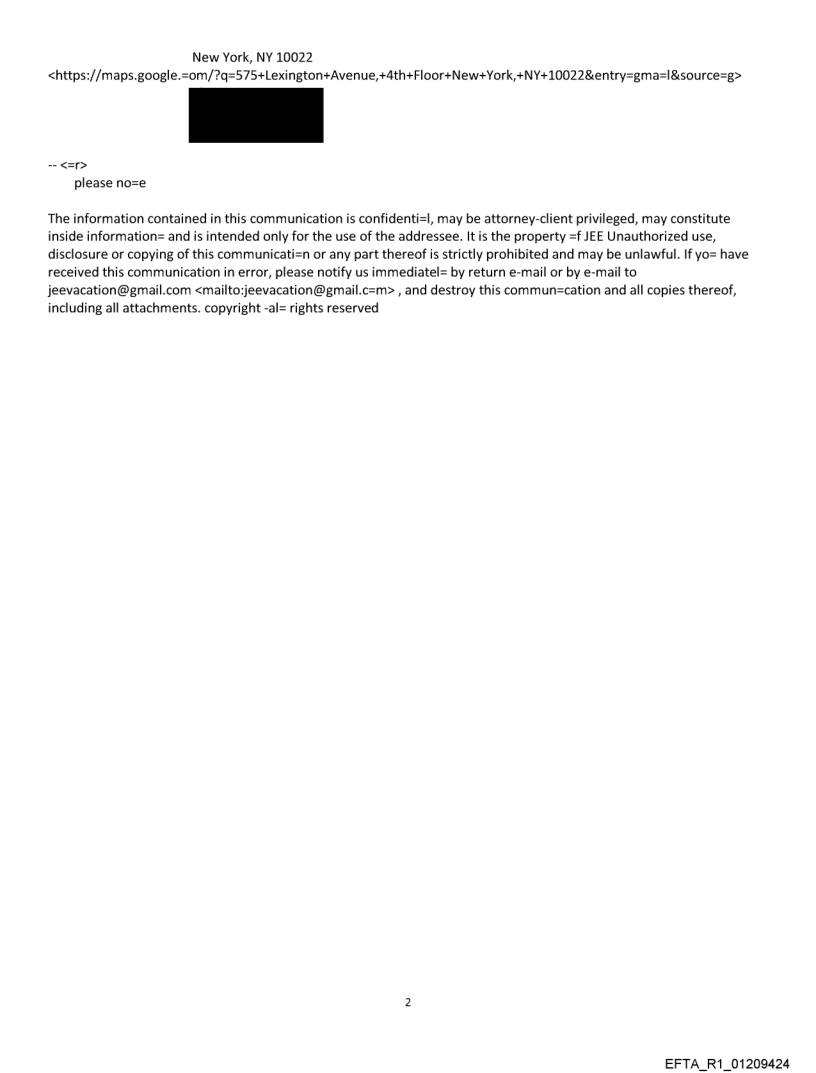 New York, NY 10022
<https://maps.google.=om/?q=575+Lexington+Avenue,+4th+Floor+New+York,+NY+10022&entry=gma=l&source=g>

-- <=r>
please no=e

The information contained in this communication is confidenti=l, may be attorney-client privileged, may constitute inside information= and is intended only for the use of the addressee. It is the property =f JEE Unauthorized use, disclosure or copying of this communicati=n or any part thereof is strictly prohibited and may be unlawful. If yo= have received this communication in error, please notify us immediatel= by return e-mail or by e-mail to jeevacation@gmail.com <mailto:jeevacation@gmail.c=m> , and destroy this commun=cation and all copies thereof, including all attachments. copyright -al= rights reserved

2

EFTA_R1_01209424